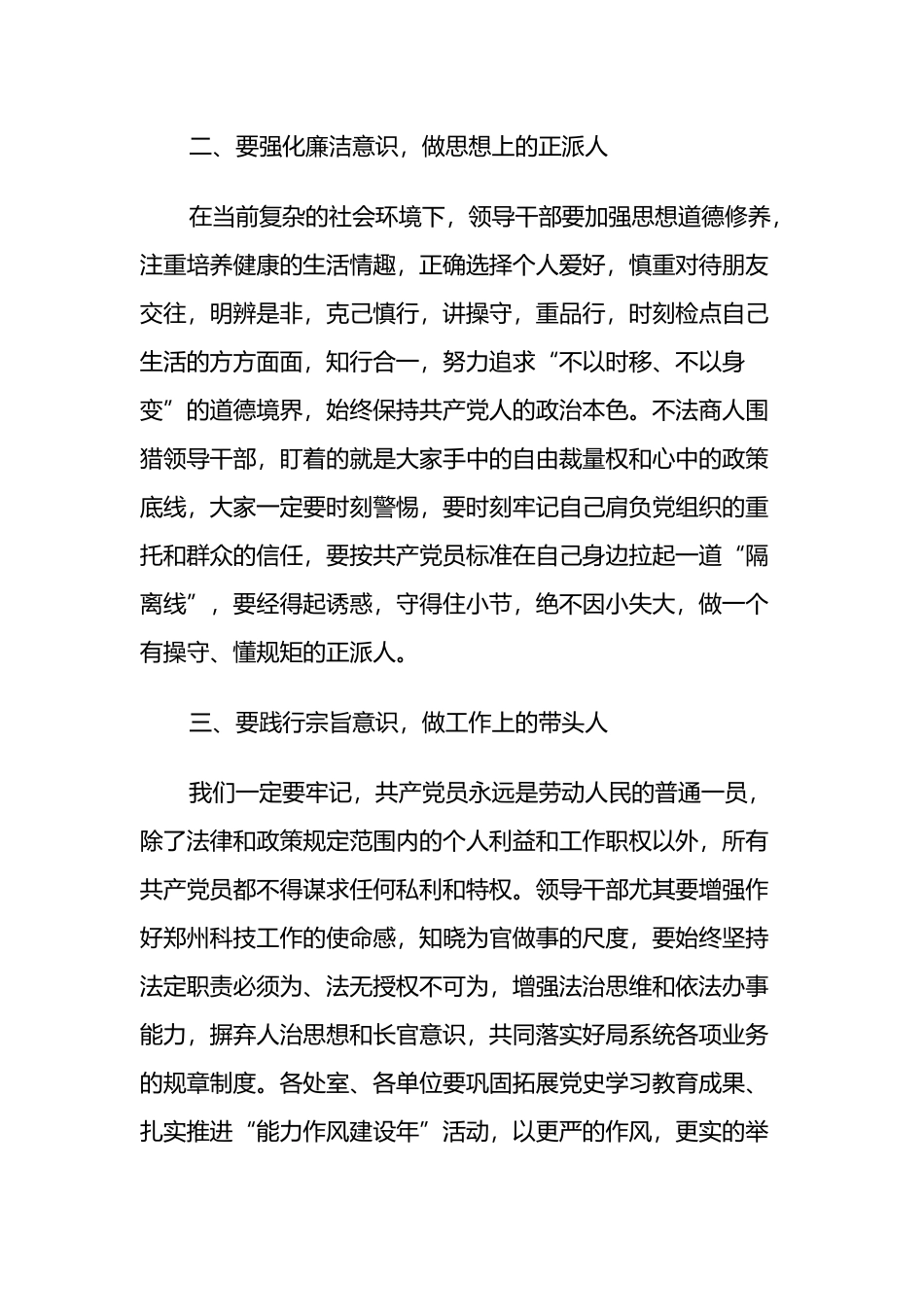 二、要强化廉洁意识，做思想上的正派人

在当前复杂的社会环境下，领导干部要加强思想道德修养，注重培养健康的生活情趣，正确选择个人爱好，慎重对待朋友交往，明辨是非，克己慎行，讲操守，重品行，时刻检点自己生活的方方面面，知行合一，努力追求“不以时移、不以身变”的道德境界，始终保持共产党人的政治本色。不法商人围猎领导干部，盯着的就是大家手中的自由裁量权和心中的政策底线，大家一定要时刻警惕，要时刻牢记自己肩负党组织的重托和群众的信任，要按共产党员标准在自己身边拉起一道“隔离线”，要经得起诱惑，守得住小节，绝不因小失大，做一个有操守、懂规矩的正派人。

三、要践行宗旨意识，做工作上的带头人

我们一定要牢记，共产党员永远是劳动人民的普通一员，除了法律和政策规定范围内的个人利益和工作职权以外，所有共产党员都不得谋求任何私利和特权。领导干部尤其要增强作好郑州科技工作的使命感，知晓为官做事的尺度，要始终坚持法定职责必须为、法无授权不可为，增强法治思维和依法办事能力，摒弃人治思想和长官意识，共同落实好局系统各项业务的规章制度。各处室、各单位要巩固拓展党史学习教育成果、扎实推进“能力作风建设年”活动，以更严的作风，更实的举